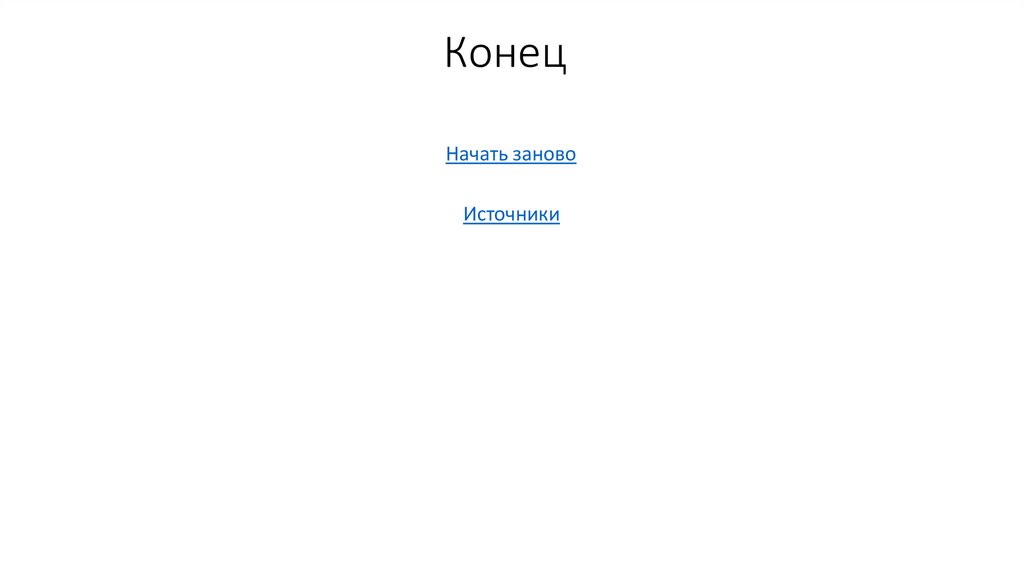 Конец

Начать заново

Источники